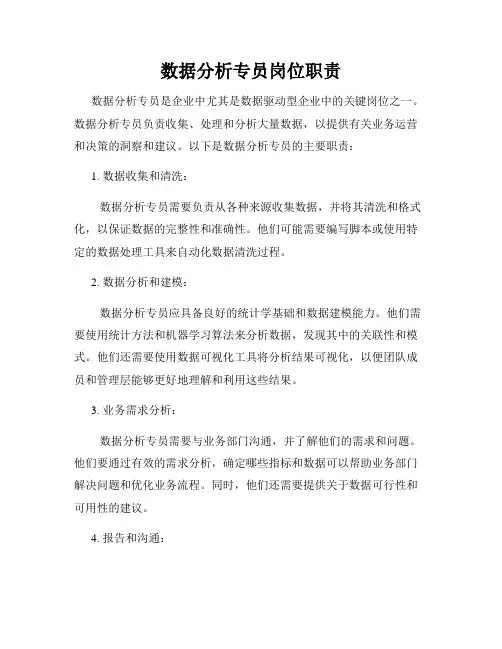 数据分析专员岗位职责

数据分析专员是企业中尤其是数据驱动型企业中的关键岗位之一。数据分析专员负责收集、处理和分析大量数据，以提供有关业务运营和决策的洞察和建议。以下是数据分析专员的主要职责：

1. 数据收集和清洗：

数据分析专员需要负责从各种来源收集数据，并将其清洗和格式化，以保证数据的完整性和准确性。他们可能需要编写脚本或使用特定的数据处理工具来自动化数据清洗过程。

2. 数据分析和建模：

数据分析专员应具备良好的统计学基础和数据建模能力。他们需要使用统计方法和机器学习算法来分析数据，发现其中的关联性和模式。他们还需要使用数据可视化工具将分析结果可视化，以便团队成员和管理层能够更好地理解和利用这些结果。

3. 业务需求分析：

数据分析专员需要与业务部门沟通，并了解他们的需求和问题。他们要通过有效的需求分析，确定哪些指标和数据可以帮助业务部门解决问题和优化业务流程。同时，他们还需要提供关于数据可行性和可用性的建议。

4. 报告和沟通：